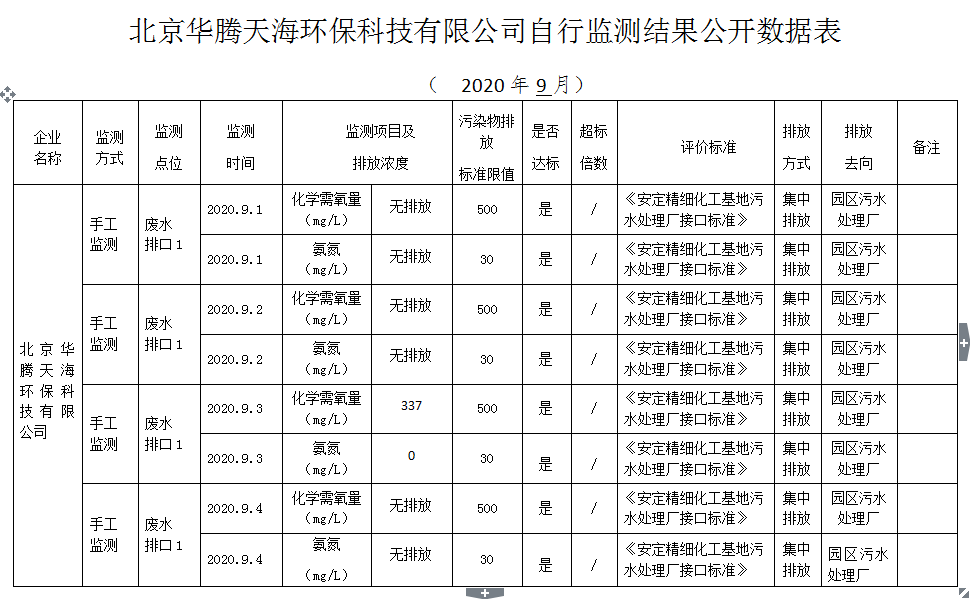 北京华腾天海环保科技有限公司自行监测结果公开数据表

（ 2020 年 9 月）

| 企业名称 | 监测方式 | 监测点位 | 监测时间 | 监测项目及排放浓度 | | 污染物排放标准限值 | 是否达标 | 超标倍数 | 评价标准 | 排放方式 | 排放去向 | 备注 |
|---|---|---|---|---|---|---|---|---|---|---|---|---|
| 北京华腾天海环保科技有限公司 | 手工监测 | 废水排口 1 | 2020.9.1 | 化学需氧量（mg/L） | 无排放 | 500 | 是 | / | 《安定精细化工基地污水处理厂接口标准》 | 集中排放 | 园区污水处理厂 | |
| | | | 2020.9.1 | 氨氮（mg/L） | 无排放 | 30 | 是 | / | 《安定精细化工基地污水处理厂接口标准》 | 集中排放 | 园区污水处理厂 | |
| | 手工监测 | 废水排口 1 | 2020.9.2 | 化学需氧量（mg/L） | 无排放 | 500 | 是 | / | 《安定精细化工基地污水处理厂接口标准》 | 集中排放 | 园区污水处理厂 | |
| | | | 2020.9.2 | 氨氮（mg/L） | 无排放 | 30 | 是 | / | 《安定精细化工基地污水处理厂接口标准》 | 集中排放 | 园区污水处理厂 | |
| | 手工监测 | 废水排口 1 | 2020.9.3 | 化学需氧量（mg/L） | 337 | 500 | 是 | / | 《安定精细化工基地污水处理厂接口标准》 | 集中排放 | 园区污水处理厂 | |
| | | | 2020.9.3 | 氨氮（mg/L） | 0 | 30 | 是 | / | 《安定精细化工基地污水处理厂接口标准》 | 集中排放 | 园区污水处理厂 | |
| | 手工监测 | 废水排口 1 | 2020.9.4 | 化学需氧量（mg/L） | 无排放 | 500 | 是 | / | 《安定精细化工基地污水处理厂接口标准》 | 集中排放 | 园区污水处理厂 | |
| | | | 2020.9.4 | 氨氮（mg/L） | 无排放 | 30 | 是 | / | 《安定精细化工基地污水处理厂接口标准》 | 集中排放 | 园区污水处理厂 | |